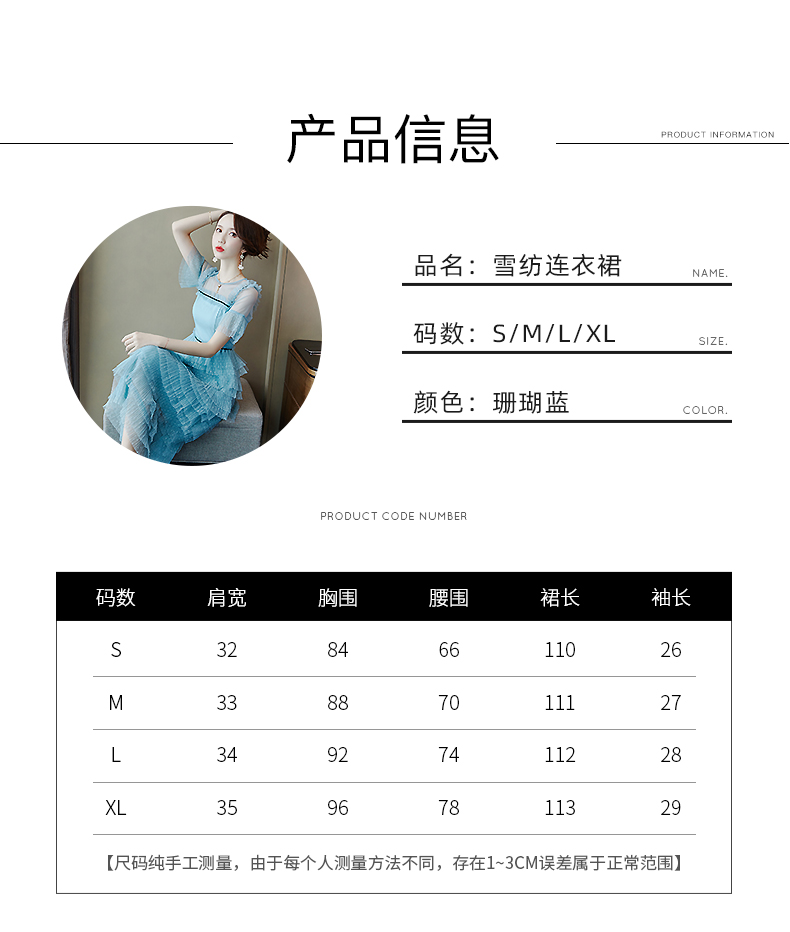 产品信息

PRODUCT INFORMATION

品名：雪纺连衣裙 NAME.

码数：S/M/L/XL SIZE.

颜色：珊瑚蓝 COLOR.

PRODUCT CODE NUMBER

| 码数 | 肩宽 | 胸围 | 腰围 | 裙长 | 袖长 |
|---|---|---|---|---|---|
| S | 32 | 84 | 66 | 110 | 26 |
| M | 33 | 88 | 70 | 111 | 27 |
| L | 34 | 92 | 74 | 112 | 28 |
| XL | 35 | 96 | 78 | 113 | 29 |

【尺码纯手工测量，由于每个人测量方法不同，存在1~3CM误差属于正常范围】